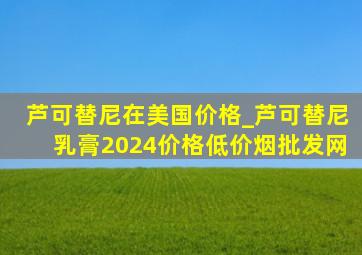 芦可替尼在美国价格_芦可替尼乳膏2024价格低价烟批发网